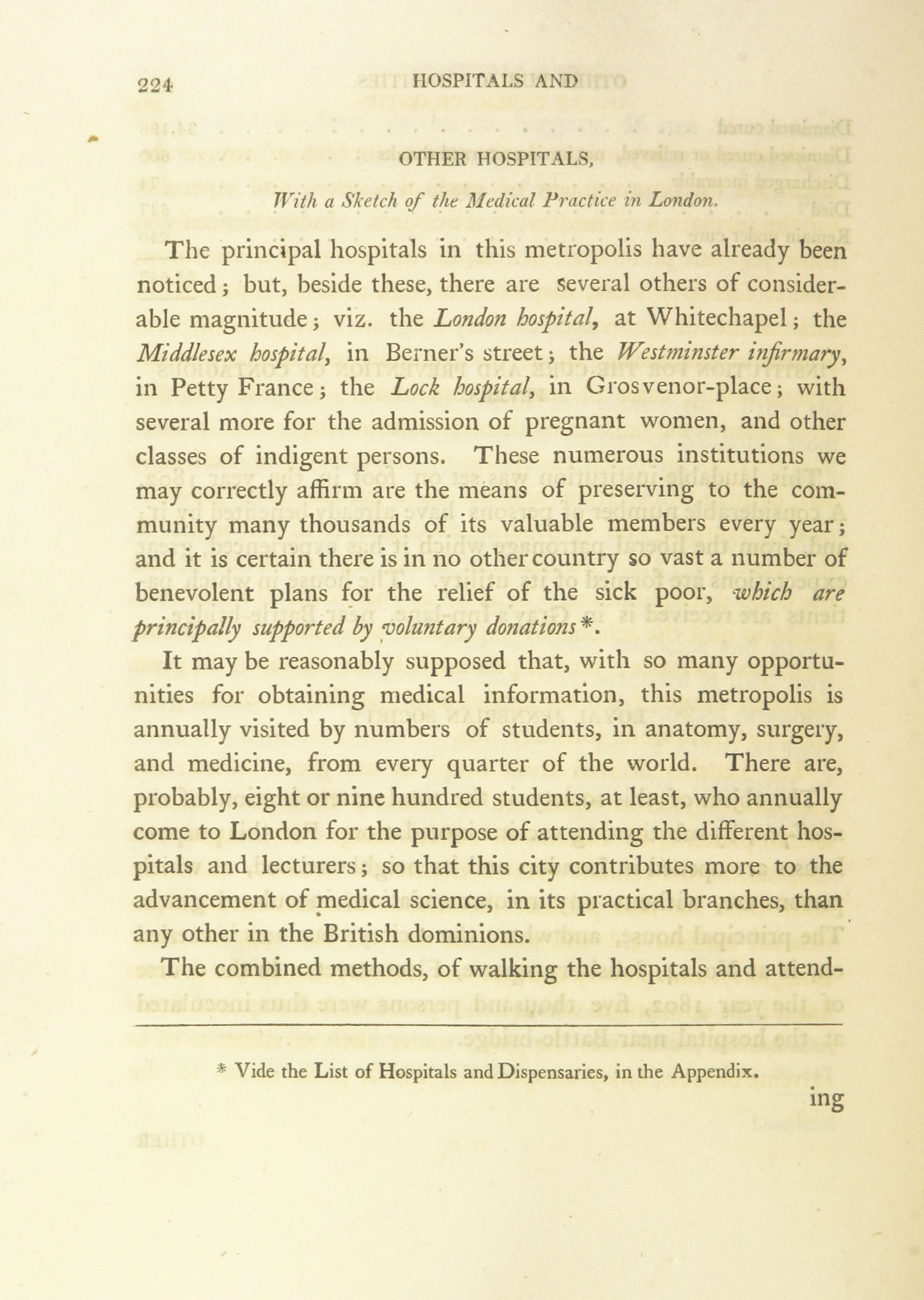 224 HOSPITALS AND

OTHER HOSPITALS,

With a Sketch of the Medical Practice in London.

The principal hospitals in this metropolis have already been noticed; but, beside these, there are several others of considerable magnitude; viz. the London hospital, at Whitechapel; the Middlesex hospital, in Berner's street; the Westminster infirmary, in Petty France; the Lock hospital, in Grosvenor-place; with several more for the admission of pregnant women, and other classes of indigent persons. These numerous institutions we may correctly affirm are the means of preserving to the community many thousands of its valuable members every year; and it is certain there is in no other country so vast a number of benevolent plans for the relief of the sick poor, which are principally supported by voluntary donations*.

It may be reasonably supposed that, with so many opportunities for obtaining medical information, this metropolis is annually visited by numbers of students, in anatomy, surgery, and medicine, from every quarter of the world. There are, probably, eight or nine hundred students, at least, who annually come to London for the purpose of attending the different hospitals and lecturers; so that this city contributes more to the advancement of medical science, in its practical branches, than any other in the British dominions.

The combined methods, of walking the hospitals and attend-

* Vide the List of Hospitals and Dispensaries, in the Appendix.

ing